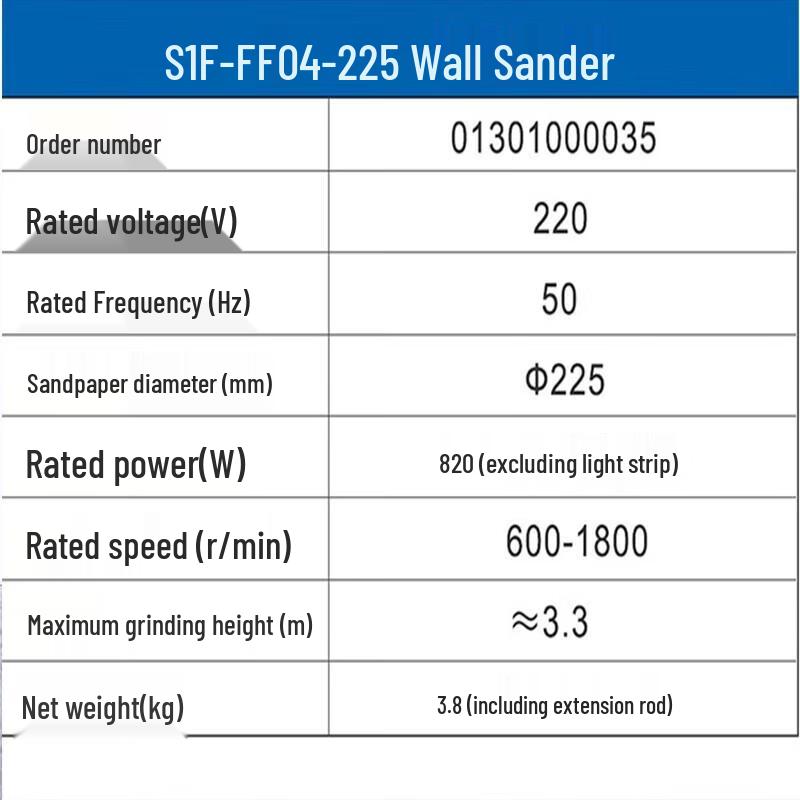 S1F-FF04-225 Wall Sander

| Order number | 01301000035 |
|---|---|
| Rated voltage(V) | 220 |
| Rated Frequency (Hz) | 50 |
| Sandpaper diameter (mm) | Φ225 |
| Rated power(W) | 820 (excluding light strip) |
| Rated speed (r/min) | 600-1800 |
| Maximum grinding height (m) | ≈3.3 |
| Net weight(kg) | 3.8 (including extension rod) |